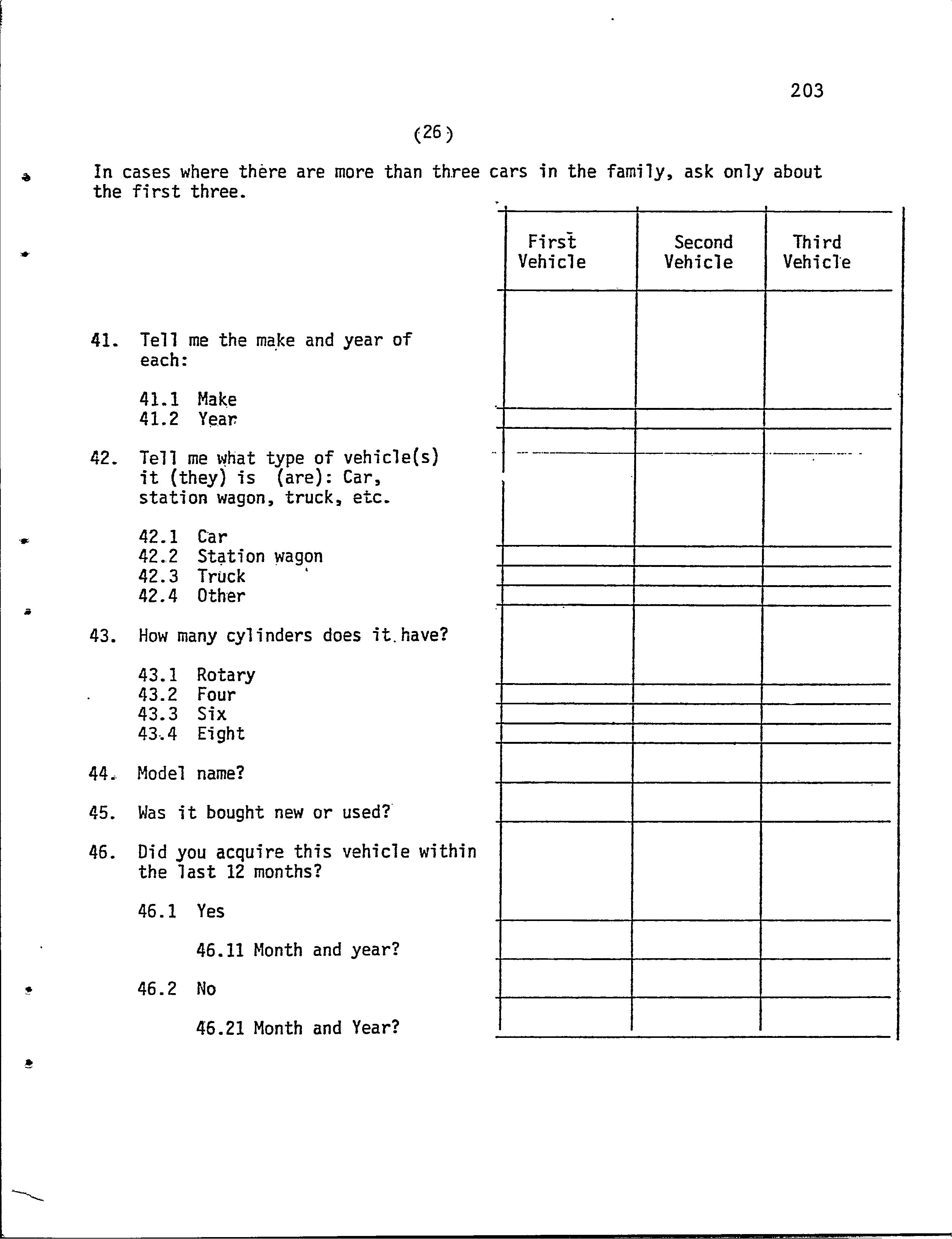 203

(26)

In cases where there are more than three cars in the family, ask only about the first three.

| | First Vehicle | Second Vehicle | Third Vehicle |
|---|---|---|---|
| 41. Tell me the make and year of each: | | | |
| 41.1 Make | | | |
| 41.2 Year | | | |
| 42. Tell me what type of vehicle(s) it (they) is (are): Car, station wagon, truck, etc. | | | |
| 42.1 Car | | | |
| 42.2 Station wagon | | | |
| 42.3 Truck | | | |
| 42.4 Other | | | |
| 43. How many cylinders does it have? | | | |
| 43.1 Rotary | | | |
| 43.2 Four | | | |
| 43.3 Six | | | |
| 43.4 Eight | | | |
| 44. Model name? | | | |
| 45. Was it bought new or used? | | | |
| 46. Did you acquire this vehicle within the last 12 months? | | | |
| 46.1 Yes | | | |
| 46.11 Month and year? | | | |
| 46.2 No | | | |
| 46.21 Month and Year? | | | |